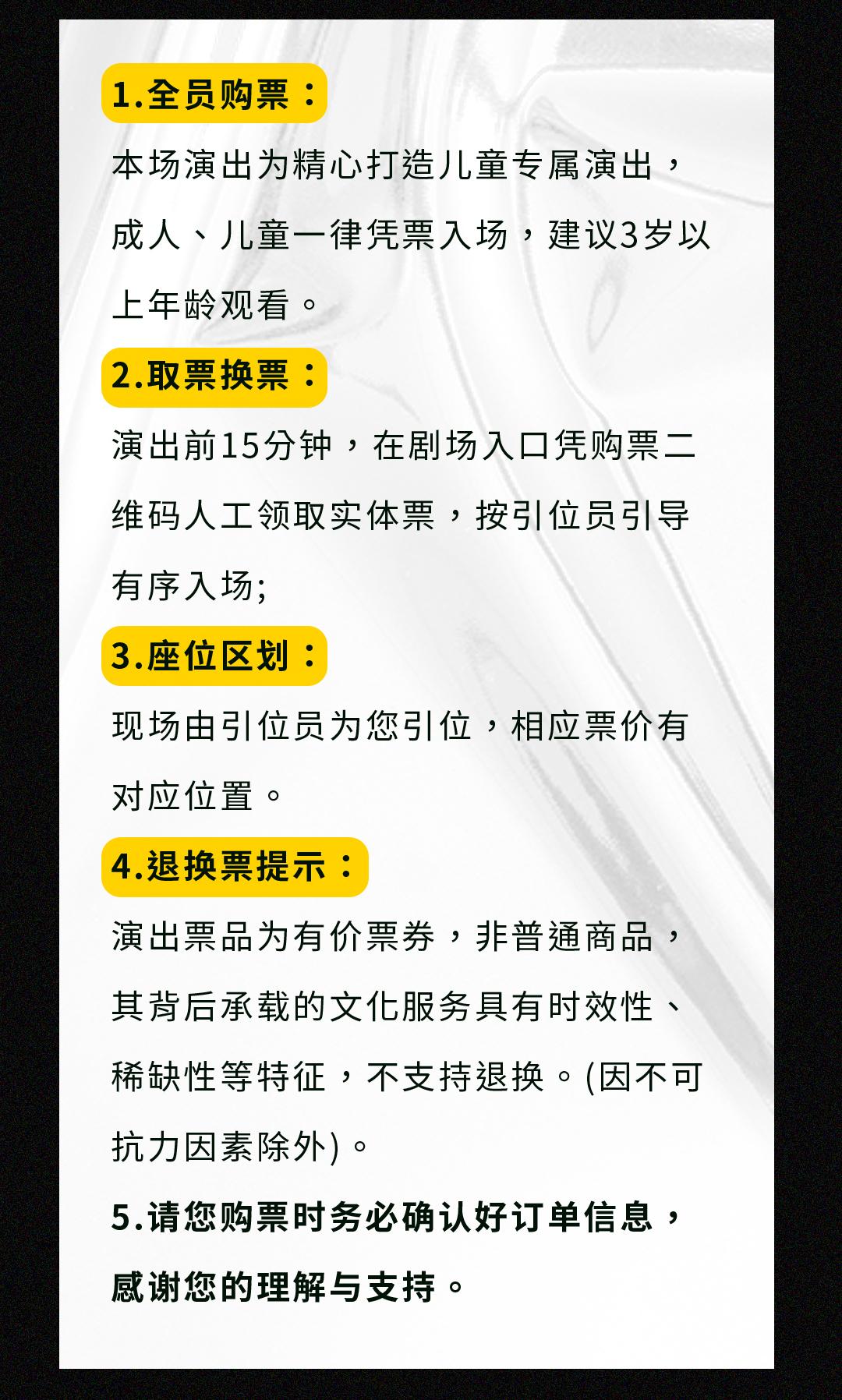 1.全员购票：

本场演出为精心打造儿童专属演出，成人、儿童一律凭票入场，建议3岁以上年龄观看。

2.取票换票：

演出前15分钟，在剧场入口凭购票二维码人工领取实体票，按引位员引导有序入场;

3.座位区划：

现场由引位员为您引位，相应票价有对应位置。

4.退换票提示：

演出票品为有价票券，非普通商品，其背后承载的文化服务具有时效性、稀缺性等特征，不支持退换。(因不可抗力因素除外)。

5.请您购票时务必确认好订单信息，感谢您的理解与支持。